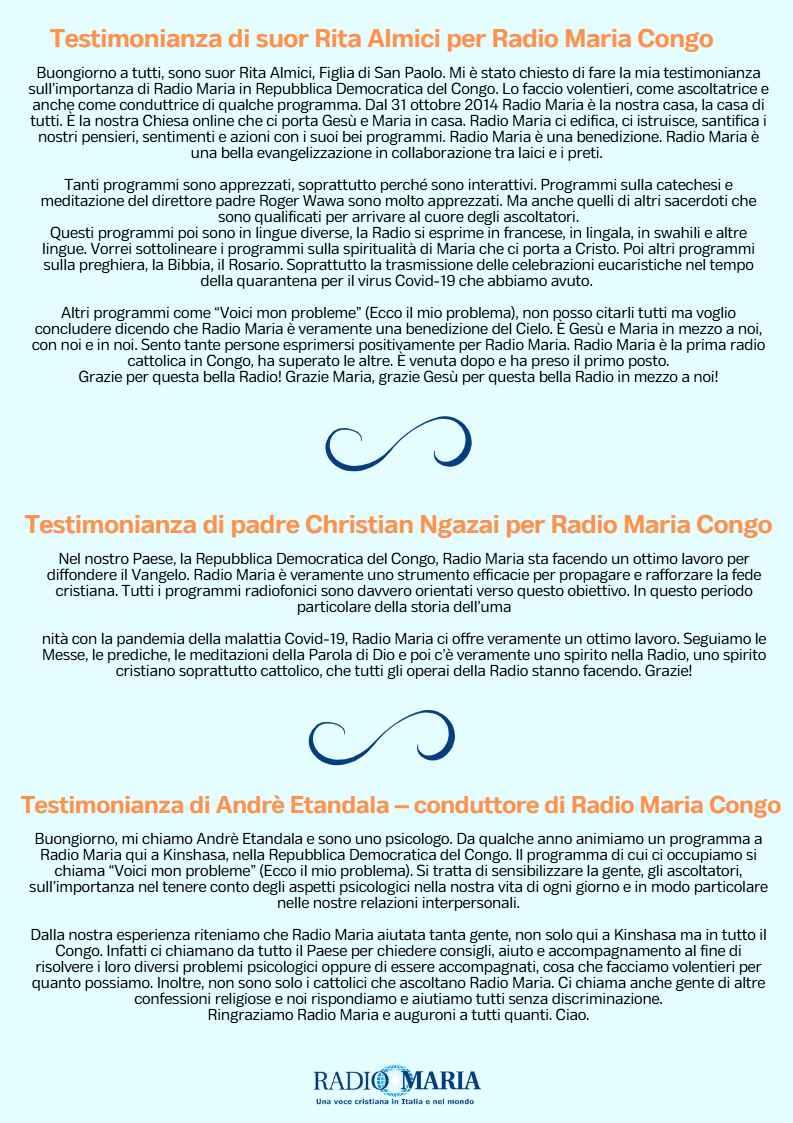 Testimonianza di suor Rita Almici per Radio Maria Congo

Buongiorno a tutti, sono suor Rita Almici, Figlia di San Paolo. Mi è stato chiesto di fare la mia testimonianza sull'importanza di Radio Maria in Repubblica Democratica del Congo. Lo faccio volentieri, come ascoltatrice e anche come conduttrice di qualche programma. Dal 31 ottobre 2014 Radio Maria è la nostra casa, la casa di tutti. È la nostra Chiesa online che ci porta Gesù e Maria in casa. Radio Maria ci edifica, ci istruisce, santifica i nostri pensieri, sentimenti e azioni con i suoi bei programmi. Radio Maria è una benedizione. Radio Maria è una bella evangelizzazione in collaborazione tra laici e i preti.

Tanti programmi sono apprezzati, soprattutto perché sono interattivi. Programmi sulla catechesi e meditazione del direttore padre Roger Wawa sono molto apprezzati. Ma anche quelli di altri sacerdoti che sono qualificati per arrivare al cuore degli ascoltatori.
Questi programmi poi sono in lingue diverse, la Radio si esprime in francese, in lingala, in swahili e altre lingue. Vorrei sottolineare i programmi sulla spiritualità di Maria che ci porta a Cristo. Poi altri programmi sulla preghiera, la Bibbia, il Rosario. Soprattutto la trasmissione delle celebrazioni eucaristiche nel tempo della quarantena per il virus Covid-19 che abbiamo avuto.

Altri programmi come "Voici mon probleme" (Ecco il mio problema), non posso citarli tutti ma voglio concludere dicendo che Radio Maria è veramente una benedizione del Cielo. È Gesù e Maria in mezzo a noi, con noi e in noi. Sento tante persone esprimersi positivamente per Radio Maria. Radio Maria è la prima radio cattolica in Congo, ha superato le altre. È venuta dopo e ha preso il primo posto.
Grazie per questa bella Radio! Grazie Maria, grazie Gesù per questa bella Radio in mezzo a noi!

Testimonianza di padre Christian Ngazai per Radio Maria Congo

Nel nostro Paese, la Repubblica Democratica del Congo, Radio Maria sta facendo un ottimo lavoro per diffondere il Vangelo. Radio Maria è veramente uno strumento efficace per propagare e rafforzare la fede cristiana. Tutti i programmi radiofonici sono davvero orientati verso questo obiettivo. In questo periodo particolare della storia dell'uma

nità con la pandemia della malattia Covid-19, Radio Maria ci offre veramente un ottimo lavoro. Seguiamo le Messe, le prediche, le meditazioni della Parola di Dio e poi c'è veramente uno spirito nella Radio, uno spirito cristiano soprattutto cattolico, che tutti gli operai della Radio stanno facendo. Grazie!

Testimonianza di Andrè Etandala – conduttore di Radio Maria Congo

Buongiorno, mi chiamo Andrè Etandala e sono uno psicologo. Da qualche anno animiamo un programma a Radio Maria qui a Kinshasa, nella Repubblica Democratica del Congo. Il programma di cui ci occupiamo si chiama "Voici mon probleme" (Ecco il mio problema). Si tratta di sensibilizzare la gente, gli ascoltatori, sull'importanza nel tenere conto degli aspetti psicologici nella nostra vita di ogni giorno e in modo particolare nelle nostre relazioni interpersonali.

Dalla nostra esperienza riteniamo che Radio Maria aiutata tanta gente, non solo qui a Kinshasa ma in tutto il Congo. Infatti ci chiamano da tutto il Paese per chiedere consigli, aiuto e accompagnamento al fine di risolvere i loro diversi problemi psicologici oppure di essere accompagnati, cosa che facciamo volentieri per quanto possiamo. Inoltre, non sono solo i cattolici che ascoltano Radio Maria. Ci chiama anche gente di altre confessioni religiose e noi rispondiamo e aiutiamo tutti senza discriminazione.
Ringraziamo Radio Maria e auguroni a tutti quanti. Ciao.

RADIO MARIA
Una voce cristiana in Italia e nel mondo